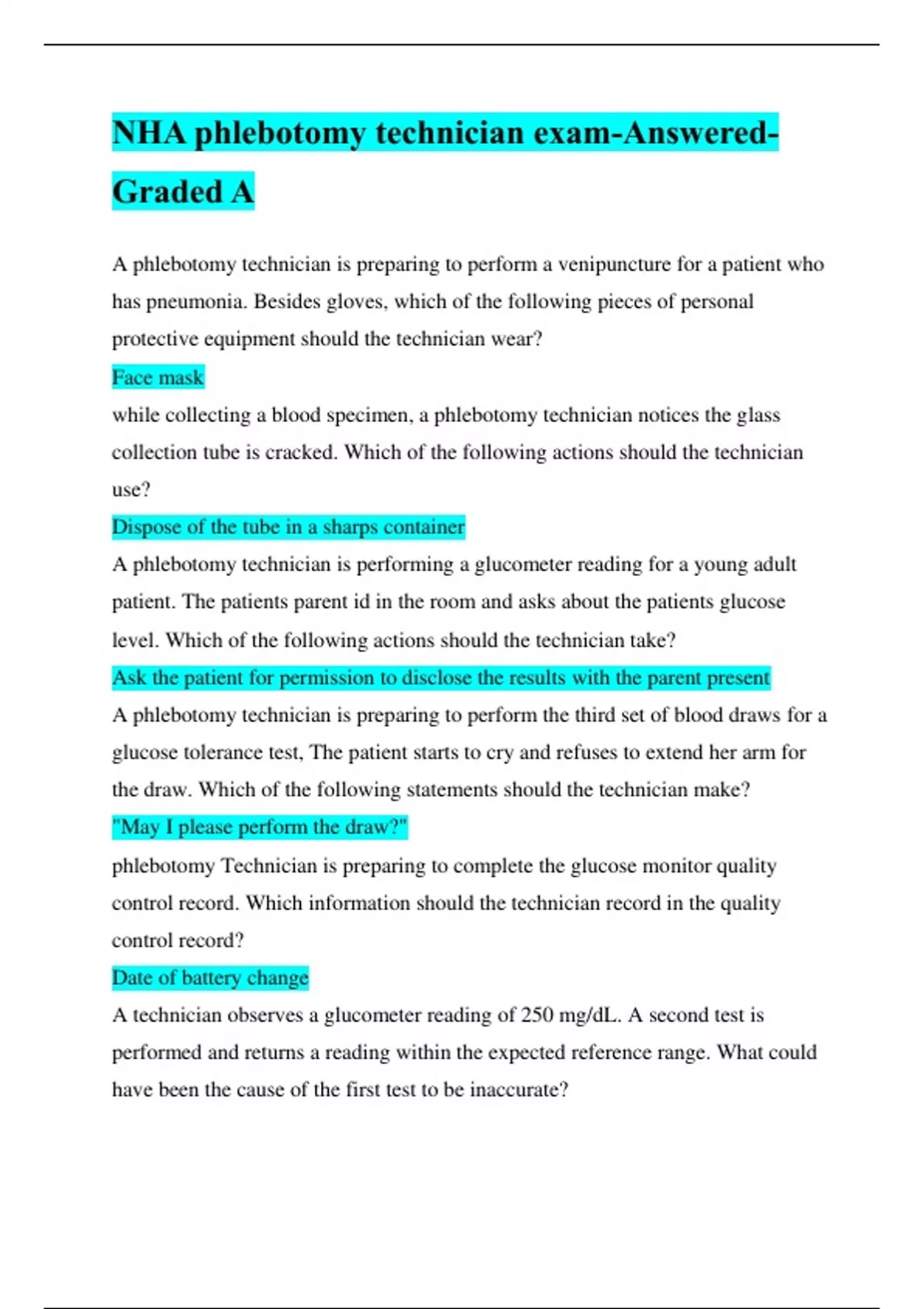 NHA phlebotomy technician exam-Answered-Graded A

A phlebotomy technician is preparing to perform a venipuncture for a patient who has pneumonia. Besides gloves, which of the following pieces of personal protective equipment should the technician wear?

Face mask

while collecting a blood specimen, a phlebotomy technician notices the glass collection tube is cracked. Which of the following actions should the technician use?

Dispose of the tube in a sharps container

A phlebotomy technician is performing a glucometer reading for a young adult patient. The patients parent id in the room and asks about the patients glucose level. Which of the following actions should the technician take?

Ask the patient for permission to disclose the results with the parent present

A phlebotomy technician is preparing to perform the third set of blood draws for a glucose tolerance test, The patient starts to cry and refuses to extend her arm for the draw. Which of the following statements should the technician make?

"May I please perform the draw?"

phlebotomy Technician is preparing to complete the glucose monitor quality control record. Which information should the technician record in the quality control record?

Date of battery change

A technician observes a glucometer reading of 250 mg/dL. A second test is performed and returns a reading within the expected reference range. What could have been the cause of the first test to be inaccurate?